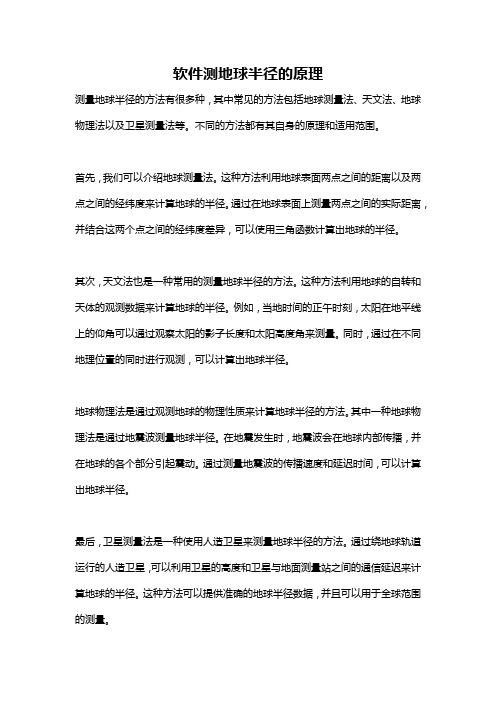 软件测地球半径的原理

测量地球半径的方法有很多种，其中常见的方法包括地球测量法、天文法、地球物理法以及卫星测量法等。不同的方法都有其自身的原理和适用范围。

首先，我们可以介绍地球测量法。这种方法利用地球表面两点之间的距离以及两点之间的经纬度来计算地球的半径。通过在地球表面上测量两点之间的实际距离，并结合这两个点之间的经纬度差异，可以使用三角函数计算出地球的半径。

其次，天文法也是一种常用的测量地球半径的方法。这种方法利用地球的自转和天体的观测数据来计算地球的半径。例如，当地时间的正午时刻，太阳在地平线上的仰角可以通过观察太阳的影子长度和太阳高度角来测量。同时，通过在不同地理位置的同时进行观测，可以计算出地球半径。

地球物理法是通过观测地球的物理性质来计算地球半径的方法。其中一种地球物理法是通过地震波测量地球半径。在地震发生时，地震波会在地球内部传播，并在地球的各个部分引起震动。通过测量地震波的传播速度和延迟时间，可以计算出地球半径。

最后，卫星测量法是一种使用人造卫星来测量地球半径的方法。通过绕地球轨道运行的人造卫星，可以利用卫星的高度和卫星与地面测量站之间的通信延迟来计算地球的半径。这种方法可以提供准确的地球半径数据，并且可以用于全球范围的测量。